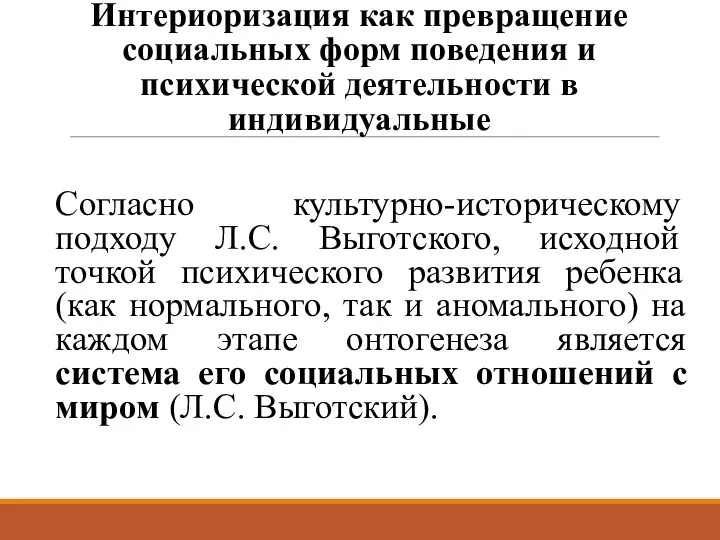 Интериоризация как превращение социальных форм поведения и психической деятельности в индивидуальные

Согласно культурно-историческому подходу Л.С. Выготского, исходной точкой психического развития ребенка (как нормального, так и аномального) на каждом этапе онтогенеза является система его социальных отношений с миром (Л.С. Выготский).